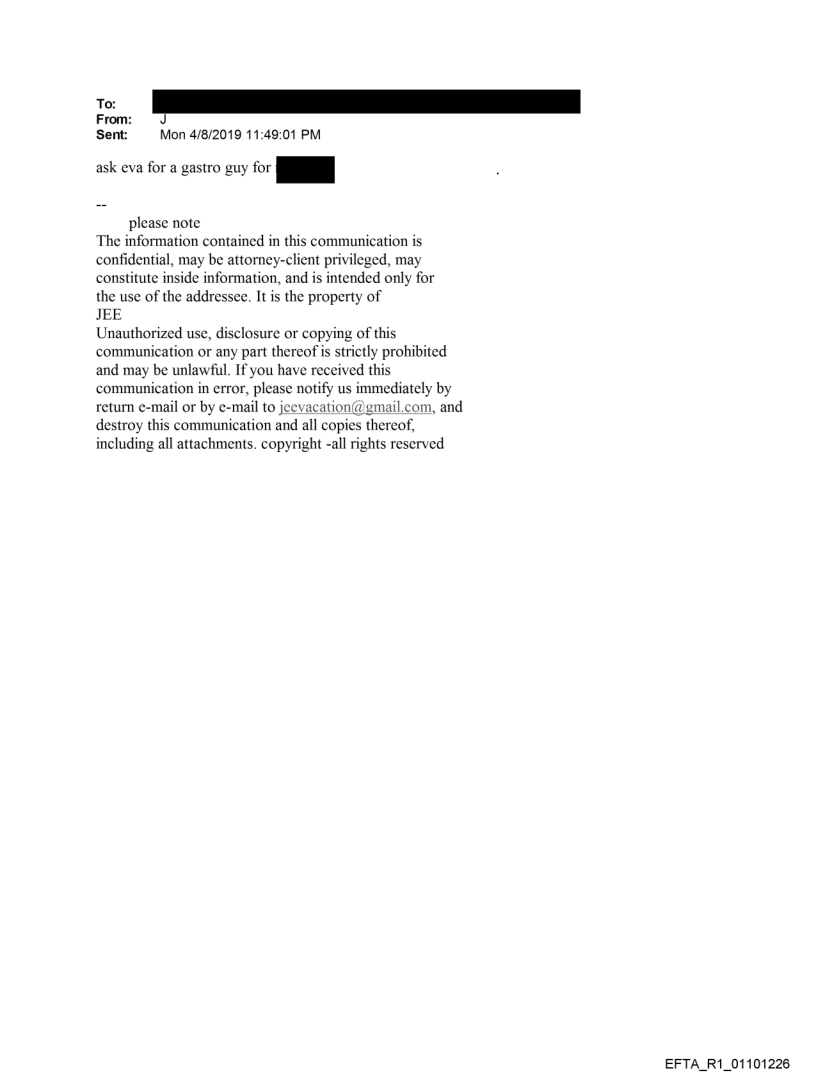 To:
From: J
Sent: Mon 4/8/2019 11:49:01 PM

ask eva for a gastro guy for .

--
please note
The information contained in this communication is confidential, may be attorney-client privileged, may constitute inside information, and is intended only for the use of the addressee. It is the property of JEE
Unauthorized use, disclosure or copying of this communication or any part thereof is strictly prohibited and may be unlawful. If you have received this communication in error, please notify us immediately by return e-mail or by e-mail to jeevacation@gmail.com, and destroy this communication and all copies thereof, including all attachments. copyright -all rights reserved

EFTA_R1_01101226